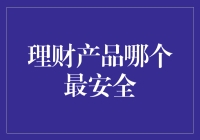 理财产品哪个最安全